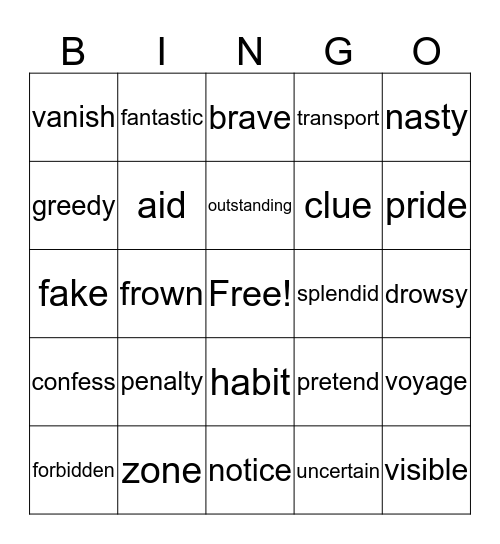 | B | I | N | G | O |
|---|---|---|---|---|
| vanish | fantastic | brave | transport | nasty |
| greedy | aid | outstanding | clue | pride |
| fake | frown | Free! | splendid | drowsy |
| confess | penalty | habit | pretend | voyage |
| forbidden | zone | notice | uncertain | visible |